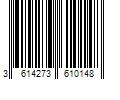 3 614273 610148